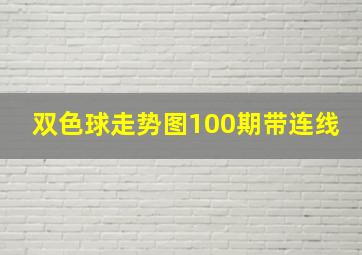 双色球走势图100期带连线